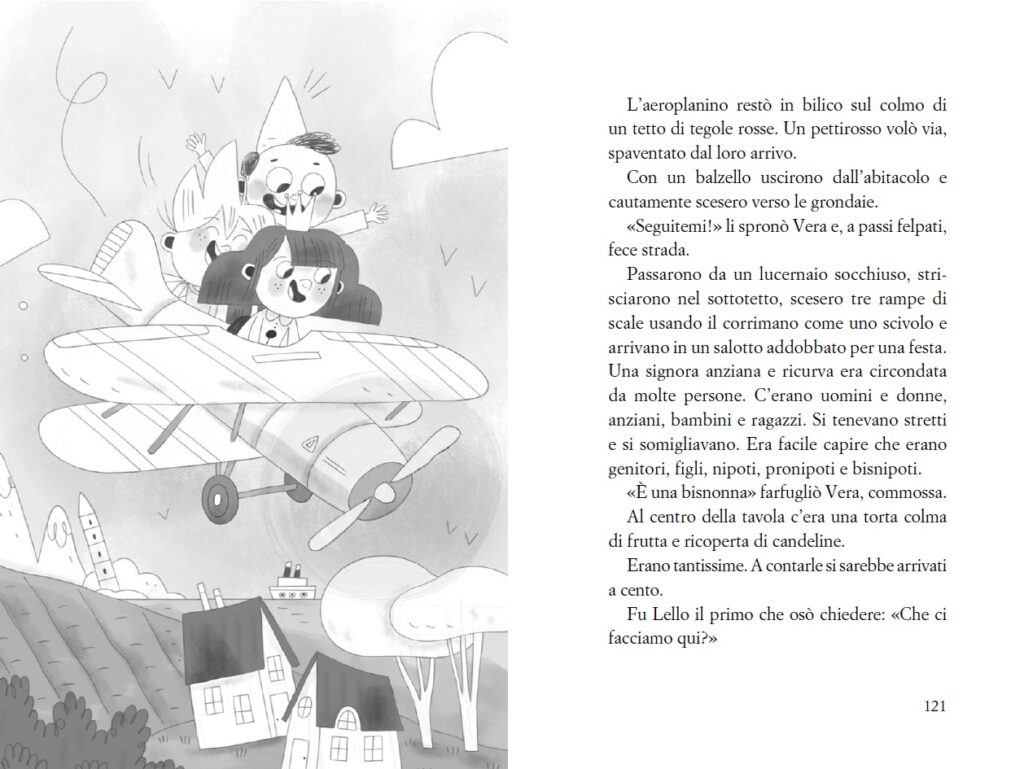 L'aeroplanino restò in bilico sul colmo di un tetto di tegole rosse. Un pettirosso volò via, spaventato dal loro arrivo.

Con un balzello uscirono dall'abitacolo e cautamente scesero verso le grondaie.

«Seguitemi!» li spronò Vera e, a passi felpati, fece strada.

Passarono da un lucernaio socchiuso, strisciarono nel sottotetto, scesero tre rampe di scale usando il corrimano come uno scivolo e arrivano in un salotto addobbato per una festa. Una signora anziana e ricurva era circondata da molte persone. C'erano uomini e donne, anziani, bambini e ragazzi. Si tenevano stretti e si somigliavano. Era facile capire che erano genitori, figli, nipoti, pronipoti e bisnipoti.

«È una bisnonna» farfugliò Vera, commossa.

Al centro della tavola c'era una torta colma di frutta e ricoperta di candeline.

Erano tantissime. A contarle si sarebbe arrivati a cento.

Fu Lello il primo che osò chiedere: «Che ci facciamo qui?»

121